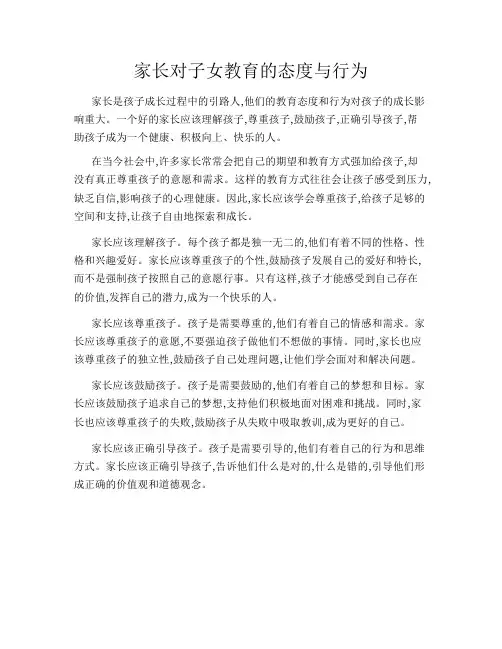 家长对子女教育的态度与行为

家长是孩子成长过程中的引路人,他们的教育态度和行为对孩子的成长影响重大。一个好的家长应该理解孩子,尊重孩子,鼓励孩子,正确引导孩子,帮助孩子成为一个健康、积极向上、快乐的人。

在当今社会中,许多家长常常会把自己的期望和教育方式强加给孩子,却没有真正尊重孩子的意愿和需求。这样的教育方式往往会让孩子感受到压力,缺乏自信,影响孩子的心理健康。因此,家长应该学会尊重孩子,给孩子足够的空间和支持,让孩子自由地探索和成长。

家长应该理解孩子。每个孩子都是独一无二的,他们有着不同的性格、性格和兴趣爱好。家长应该尊重孩子的个性,鼓励孩子发展自己的爱好和特长,而不是强制孩子按照自己的意愿行事。只有这样,孩子才能感受到自己存在的价值,发挥自己的潜力,成为一个快乐的人。

家长应该尊重孩子。孩子是需要尊重的,他们有着自己的情感和需求。家长应该尊重孩子的意愿,不要强迫孩子做他们不想做的事情。同时,家长也应该尊重孩子的独立性,鼓励孩子自己处理问题,让他们学会面对和解决问题。

家长应该鼓励孩子。孩子是需要鼓励的,他们有着自己的梦想和目标。家长应该鼓励孩子追求自己的梦想,支持他们积极地面对困难和挑战。同时,家长也应该尊重孩子的失败,鼓励孩子从失败中吸取教训,成为更好的自己。

家长应该正确引导孩子。孩子是需要引导的,他们有着自己的行为和思维方式。家长应该正确引导孩子,告诉他们什么是对的,什么是错的,引导他们形成正确的价值观和道德观念。